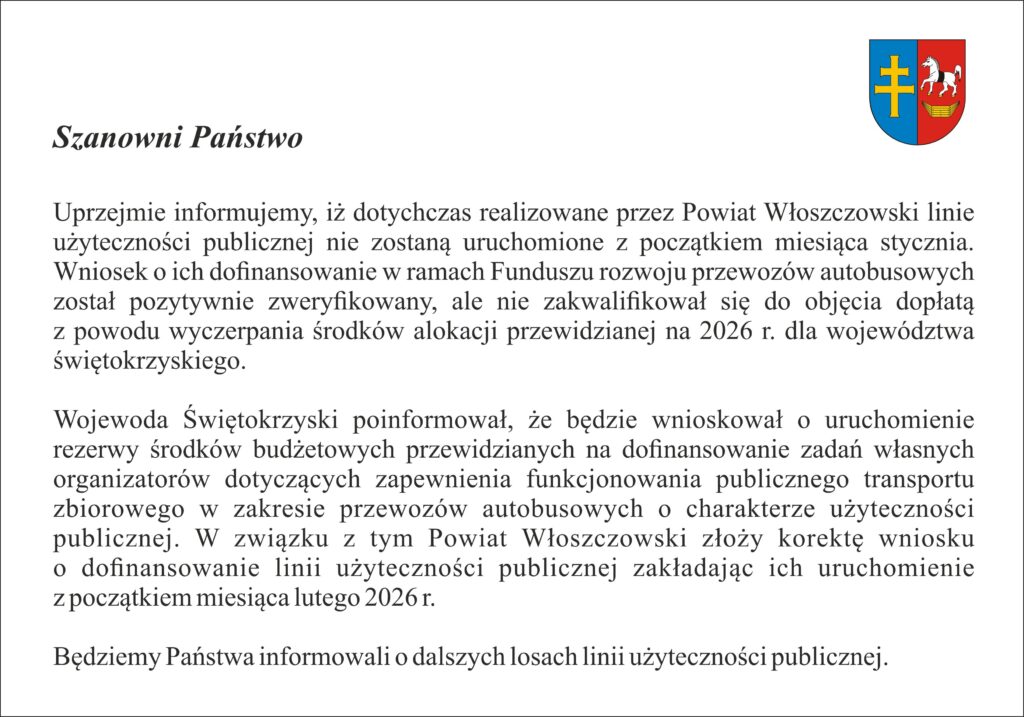 Szanowni Państwo

Uprzejmie informujemy, iż dotychczas realizowane przez Powiat Włoszczowski linie użyteczności publicznej nie zostaną uruchomione z początkiem miesiąca stycznia. Wniosek o ich dofinansowanie w ramach Funduszu rozwoju przewozów autobusowych został pozytywnie zweryfikowany, ale nie zakwalifikował się do objęcia dopłatą z powodu wyczerpania środków alokacji przewidzianej na 2026 r. dla województwa świętokrzyskiego.

Wojewoda Świętokrzyski poinformował, że będzie wnioskował o uruchomienie rezerwy środków budżetowych przewidzianych na dofinansowanie zadań własnych organizatorów dotyczących zapewnienia funkcjonowania publicznego transportu zbiorowego w zakresie przewozów autobusowych o charakterze użyteczności publicznej. W związku z tym Powiat Włoszczowski złoży korektę wniosku o dofinansowanie linii użyteczności publicznej zakładając ich uruchomienie z początkiem miesiąca lutego 2026 r.

Będziemy Państwa informowali o dalszych losach linii użyteczności publicznej.